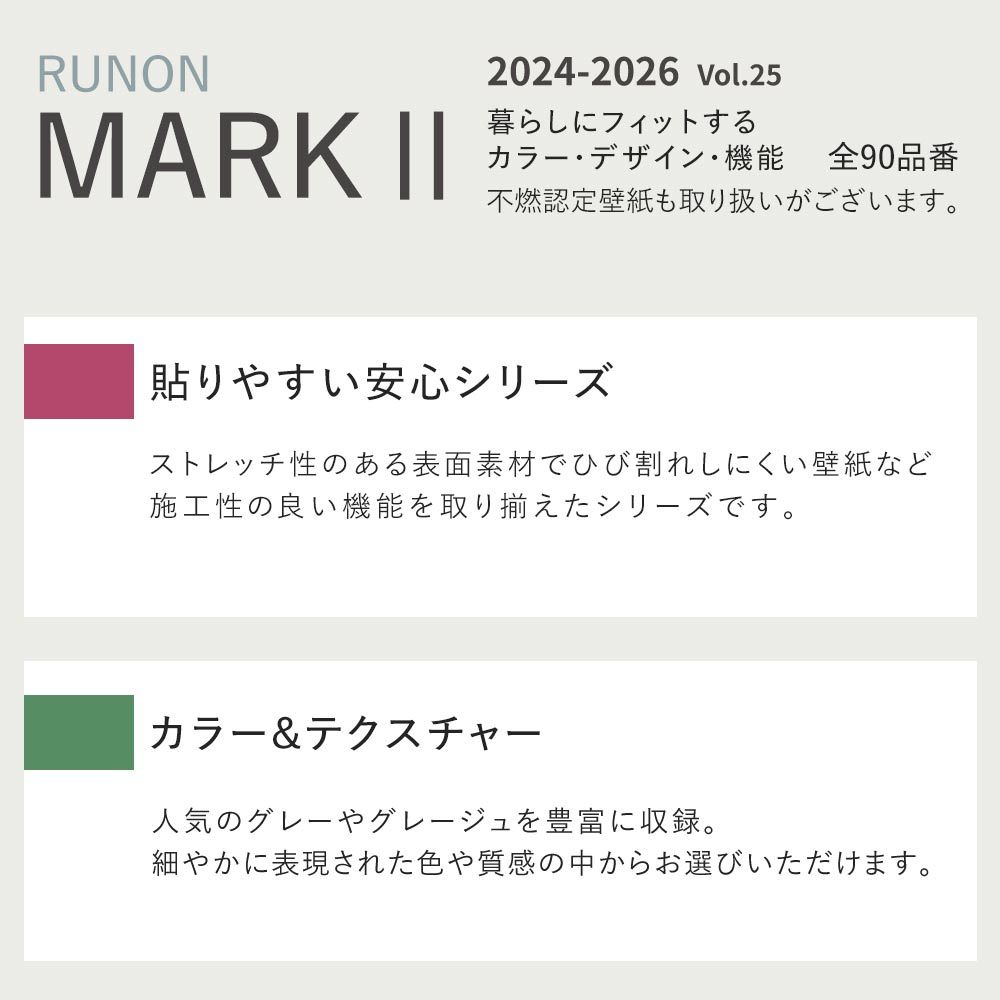 RUNON
MARK II

2024-2026 Vol.25
暮らしにフィットする
カラー・デザイン・機能　全90品番
不燃認定壁紙も取り扱いがございます。

貼りやすい安心シリーズ

ストレッチ性のある表面素材でひび割れしにくい壁紙など
施工性の良い機能を取り揃えたシリーズです。

カラー&テクスチャー

人気のグレーやグレージュを豊富に収録。
細やかに表現された色や質感の中からお選びいただけます。